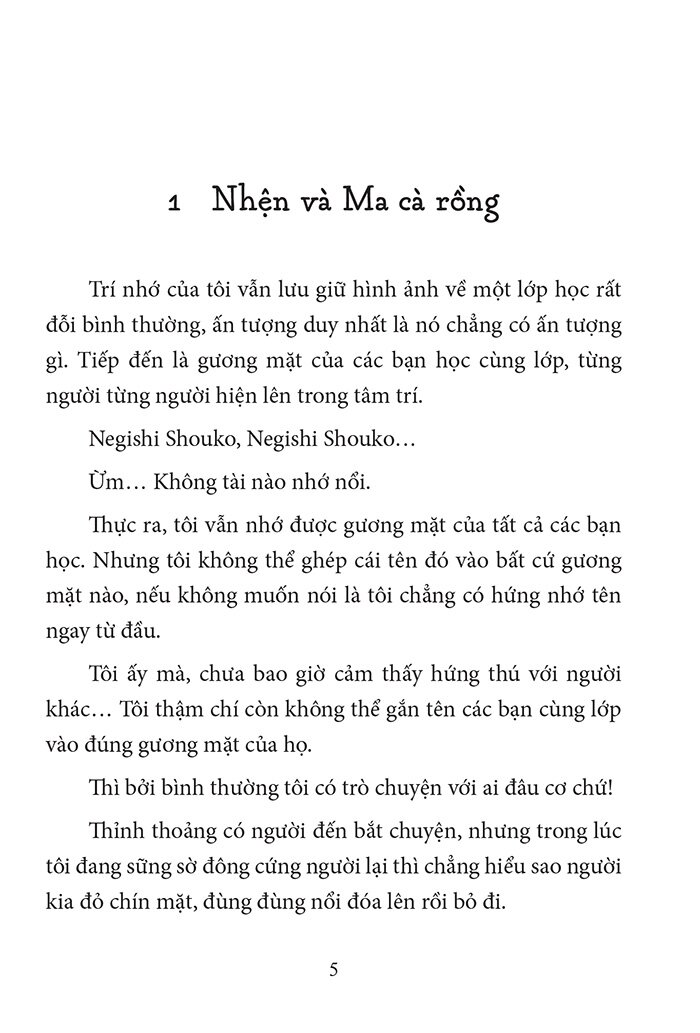 1 Nhện và Ma cà rồng

Trí nhớ của tôi vẫn lưu giữ hình ảnh về một lớp học rất đỗi bình thường, ấn tượng duy nhất là nó chẳng có ấn tượng gì. Tiếp đến là gương mặt của các bạn học cùng lớp, từng người từng người hiện lên trong tâm trí.

Negishi Shouko, Negishi Shouko…

Ừm… Không tài nào nhớ nổi.

Thực ra, tôi vẫn nhớ được gương mặt của tất cả các bạn học. Nhưng tôi không thể ghép cái tên đó vào bất cứ gương mặt nào, nếu không muốn nói là tôi chẳng có hứng nhớ tên ngay từ đầu.

Tôi ấy mà, chưa bao giờ cảm thấy hứng thú với người khác… Tôi thậm chí còn không thể gắn tên các bạn cùng lớp vào đúng gương mặt của họ.

Thì bởi bình thường tôi có trò chuyện với ai đâu cơ chứ!

Thỉnh thoảng có người đến bắt chuyện, nhưng trong lúc tôi đang sững sờ đông cứng người lại thì chẳng hiểu sao người kia đỏ chín mặt, đùng đùng nổi đóa lên rồi bỏ đi.

5